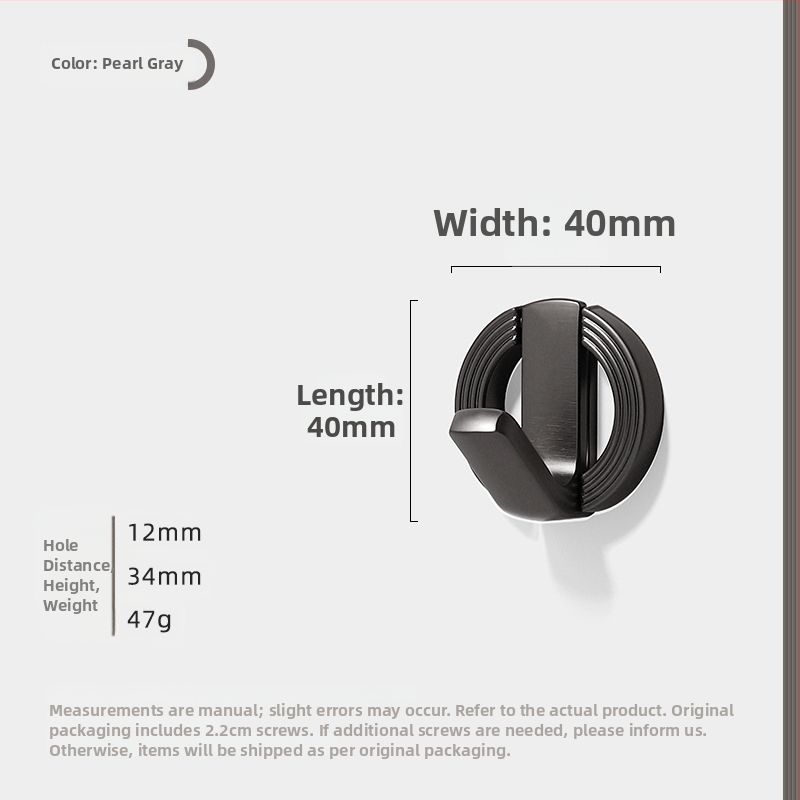 Color: Pearl Gray

Width: 40mm

Length: 40mm

Hole Distance, Height, Weight

12mm

34mm

47g

Measurements are manual; slight errors may occur. Refer to the actual product. Original packaging includes 2.2cm screws. If additional screws are needed, please inform us. Otherwise, items will be shipped as per original packaging.